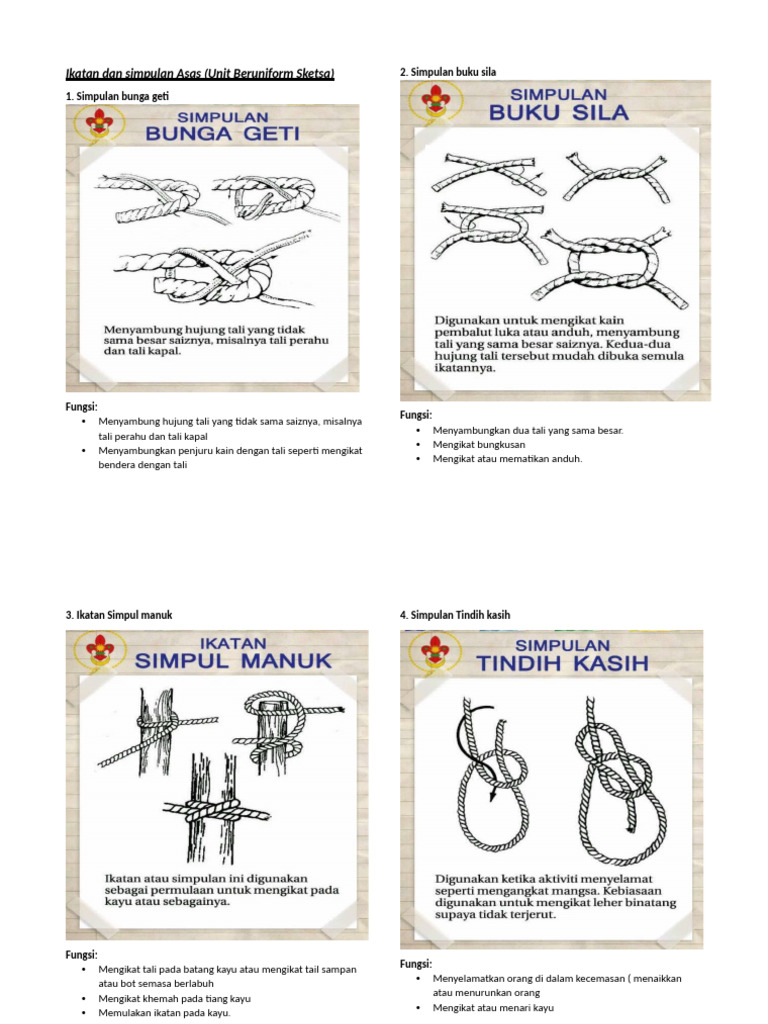 Ikatan dan simpulan Asas (Unit Beruniform Sketsa)

1. Simpulan bunga geti

SIMPULAN
BUNGA GETI

Menyambung hujung tali yang tidak sama besar saiznya, misalnya tali perahu dan tali kapal.

Fungsi:
• Menyambung hujung tali yang tidak sama saiznya, misalnya tali perahu dan tali kapal
• Menyambungkan penjuru kain dengan tali seperti mengikat bendera dengan tali

2. Simpulan buku sila

SIMPULAN
BUKU SILA

Digunakan untuk mengikat kain pembalut luka atau anduh, menyambung tali yang sama besar saiznya. Kedua-dua hujung tali tersebut mudah dibuka semula ikatannya.

Fungsi:
• Menyambungkan dua tali yang sama besar.
• Mengikat bungkusan
• Mengikat atau mematikan anduh.

3. Ikatan Simpul manuk

IKATAN
SIMPUL MANUK

Ikatan atau simpulan ini digunakan sebagai permulaan untuk mengikat pada kayu atau sebagainya.

Fungsi:
• Mengikat tali pada batang kayu atau mengikat tail sampan atau bot semasa berlabuh
• Mengikat khemah pada tiang kayu
• Memulakan ikatan pada kayu.

4. Simpulan Tindih kasih

SIMPULAN
TINDIH KASIH

Digunakan ketika aktiviti menyelamat seperti mengangkat mangsa. Kebiasaan digunakan untuk mengikat leher binatang supaya tidak terjerut.

Fungsi:
• Menyelamatkan orang di dalam kecemasan ( menaikkan atau menurunkan orang
• Mengikat atau menari kayu